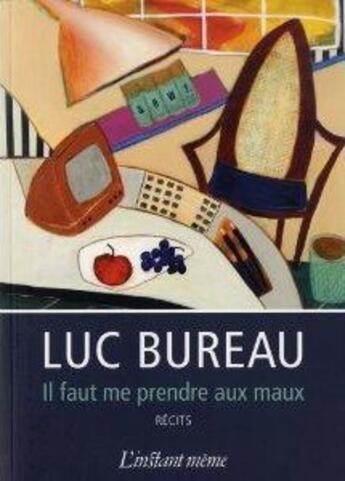 LUC BUREAU

Il faut me prendre aux maux

RÉCITS

L'instant même